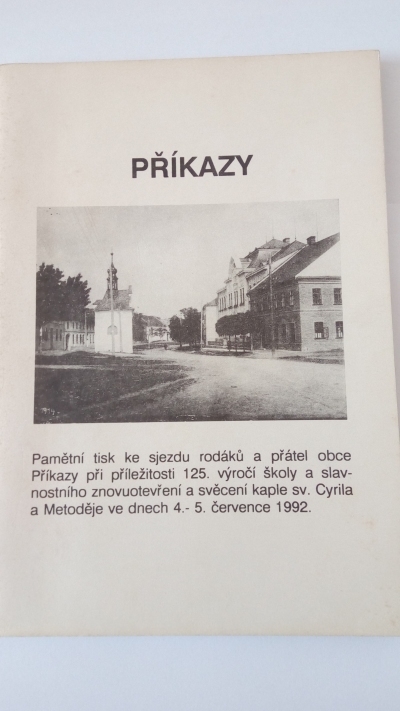 PŘÍKAZY

Pamětní tisk ke sjezdu rodáků a přátel obce Příkazy při příležitosti 125. výročí školy a slavnostního znovuotevření a svěcení kaple sv. Cyrila a Metoděje ve dnech 4.- 5. července 1992.